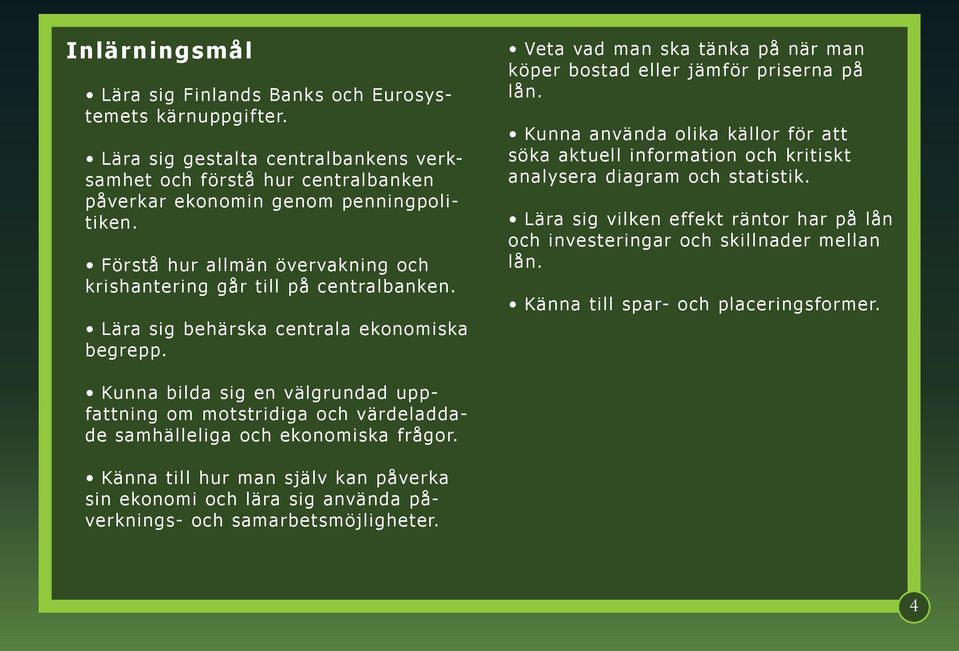 Inlärningsmål

• Lära sig Finlands Banks och Eurosystemets kärnuppgifter.

• Lära sig gestalta centralbankens verksamhet och förstå hur centralbanken påverkar ekonomin genom penningpolitiken.

• Förstå hur allmän övervakning och krishantering går till på centralbanken.

• Lära sig behärska centrala ekonomiska begrepp.

• Kunna bilda sig en välgrundad uppfattning om motstridiga och värdeladdade samhälleliga och ekonomiska frågor.

• Känna till hur man själv kan påverka sin ekonomi och lära sig använda påverknings- och samarbetsmöjligheter.

• Veta vad man ska tänka på när man köper bostad eller jämför priserna på lån.

• Kunna använda olika källor för att söka aktuell information och kritiskt analysera diagram och statistik.

• Lära sig vilken effekt räntor har på lån och investeringar och skillnader mellan lån.

• Känna till spar- och placeringsformer.

4